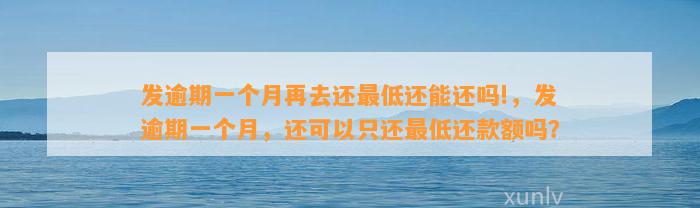 发逾期一个月再去还最低还能还吗!，发逾期一个月，还可以只还最低还款额吗?

xunlv